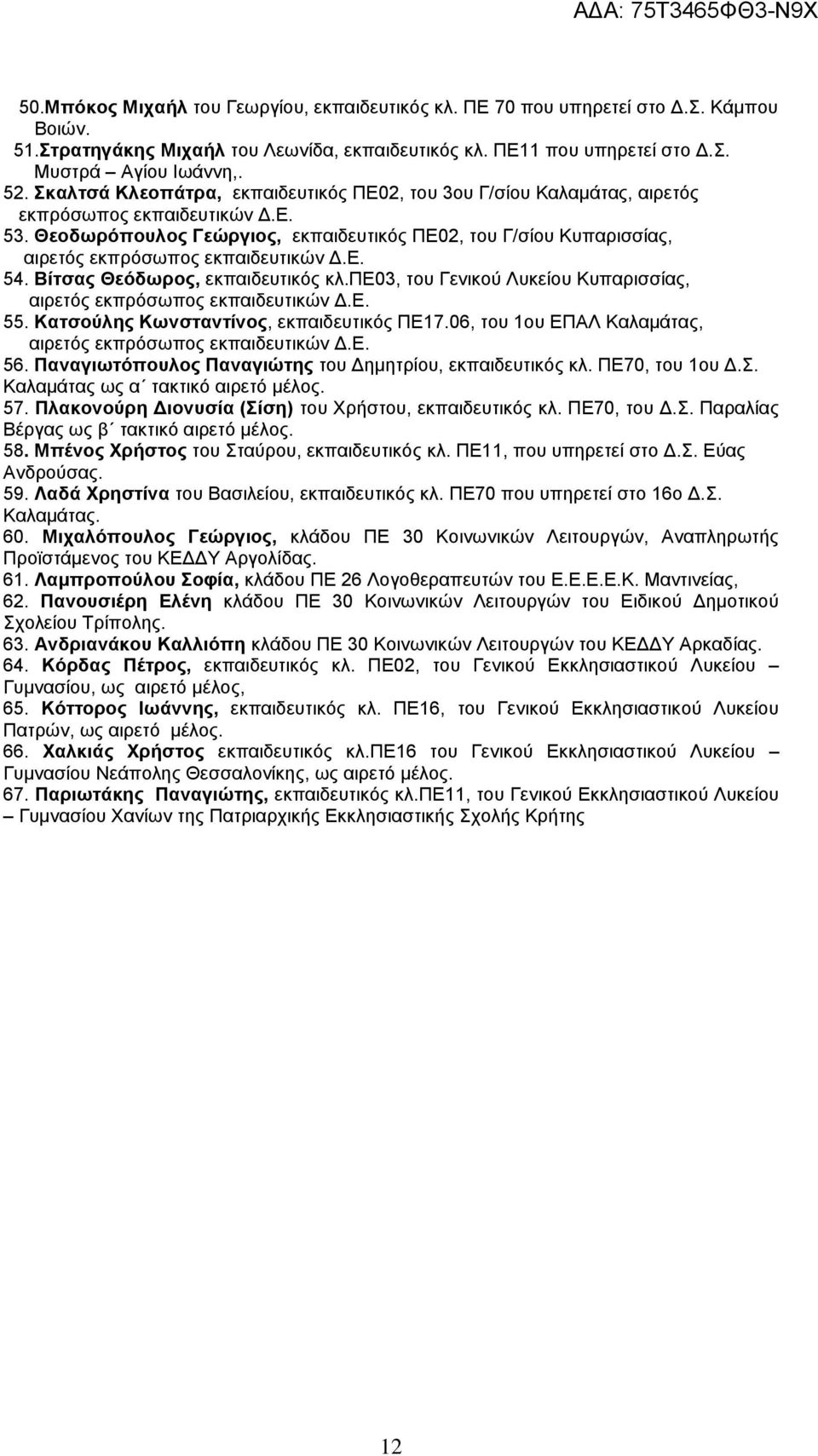 ΑΔΑ: 75Τ3465ΦΘ3-Ν9Χ

50.Μπόκος Μιχαήλ του Γεωργίου, εκπαιδευτικός κλ. ΠΕ 70 που υπηρετεί στο Δ.Σ. Κάμπου Βοιών.
51.Στρατηγάκης Μιχαήλ του Λεωνίδα, εκπαιδευτικός κλ. ΠΕ11 που υπηρετεί στο Δ.Σ. Μυστρά – Αγίου Ιωάννη,.
52. Σκαλτσά Κλεοπάτρα, εκπαιδευτικός ΠΕ02, του 3ου Γ/σίου Καλαμάτας, αιρετός εκπρόσωπος εκπαιδευτικών Δ.Ε.
53. Θεοδωρόπουλος Γεώργιος, εκπαιδευτικός ΠΕ02, του Γ/σίου Κυπαρισσίας, αιρετός εκπρόσωπος εκπαιδευτικών Δ.Ε.
54. Βίτσας Θεόδωρος, εκπαιδευτικός κλ.ΠΕ03, του Γενικού Λυκείου Κυπαρισσίας, αιρετός εκπρόσωπος εκπαιδευτικών Δ.Ε.
55. Κατσούλης Κωνσταντίνος, εκπαιδευτικός ΠΕ17.06, του 1ου ΕΠΑΛ Καλαμάτας, αιρετός εκπρόσωπος εκπαιδευτικών Δ.Ε.
56. Παναγιωτόπουλος Παναγιώτης του Δημητρίου, εκπαιδευτικός κλ. ΠΕ70, του 1ου Δ.Σ. Καλαμάτας ως α΄ τακτικό αιρετό μέλος.
57. Πλακονούρη Διονυσία (Σίση) του Χρήστου, εκπαιδευτικός κλ. ΠΕ70, του Δ.Σ. Παραλίας Βέργας ως β΄ τακτικό αιρετό μέλος.
58. Μπένος Χρήστος του Σταύρου, εκπαιδευτικός κλ. ΠΕ11, που υπηρετεί στο Δ.Σ. Εύας Ανδρούσας.
59. Λαδά Χρηστίνα του Βασιλείου, εκπαιδευτικός κλ. ΠΕ70 που υπηρετεί στο 16ο Δ.Σ. Καλαμάτας.
60. Μιχαλόπουλος Γεώργιος, κλάδου ΠΕ 30 Κοινωνικών Λειτουργών, Αναπληρωτής Προϊστάμενος του ΚΕΔΔΥ Αργολίδας.
61. Λαμπροπούλου Σοφία, κλάδου ΠΕ 26 Λογοθεραπευτών του Ε.Ε.Ε.Ε.Κ. Μαντινείας,
62. Πανουσιέρη Ελένη κλάδου ΠΕ 30 Κοινωνικών Λειτουργών του Ειδικού Δημοτικού Σχολείου Τρίπολης.
63. Ανδριανάκου Καλλιόπη κλάδου ΠΕ 30 Κοινωνικών Λειτουργών του ΚΕΔΔΥ Αρκαδίας.
64. Κόρδας Πέτρος, εκπαιδευτικός κλ. ΠΕ02, του Γενικού Εκκλησιαστικού Λυκείου – Γυμνασίου, ως αιρετό μέλος,
65. Κόττορος Ιωάννης, εκπαιδευτικός κλ. ΠΕ16, του Γενικού Εκκλησιαστικού Λυκείου Πατρών, ως αιρετό μέλος.
66. Χαλκιάς Χρήστος εκπαιδευτικός κλ.ΠΕ16 του Γενικού Εκκλησιαστικού Λυκείου – Γυμνασίου Νεάπολης Θεσσαλονίκης, ως αιρετό μέλος.
67. Παριωτάκης Παναγιώτης, εκπαιδευτικός κλ.ΠΕ11, του Γενικού Εκκλησιαστικού Λυκείου – Γυμνασίου Χανίων της Πατριαρχικής Εκκλησιαστικής Σχολής Κρήτης

12